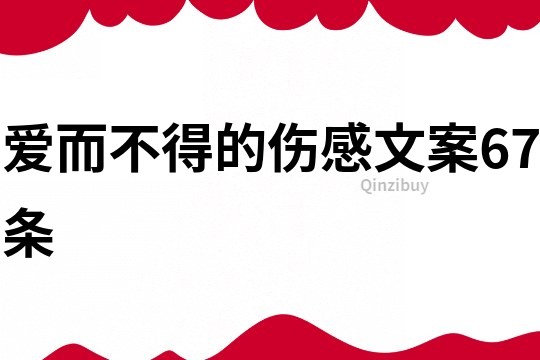 爱而不得的伤感文案67条

Qinzibuy